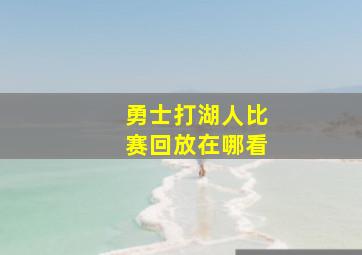 勇士打湖人比赛回放在哪看